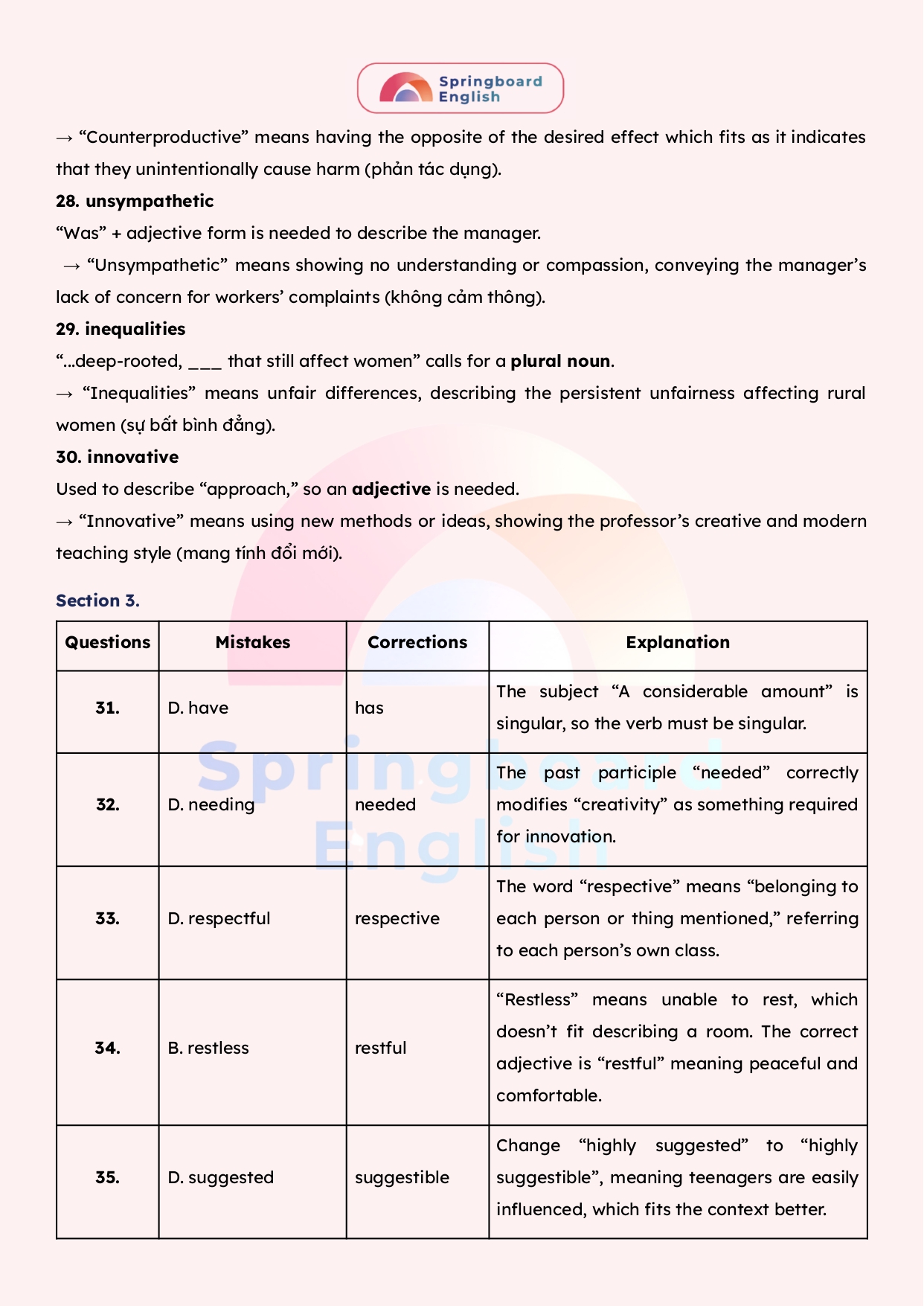 Springboard English

→ “Counterproductive” means having the opposite of the desired effect which fits as it indicates that they unintentionally cause harm (phản tác dụng).

28. unsympathetic

“Was” + adjective form is needed to describe the manager.

→ “Unsympathetic” means showing no understanding or compassion, conveying the manager’s lack of concern for workers’ complaints (không cảm thông).

29. inequalities

“...deep-rooted, ___ that still affect women” calls for a plural noun.

→ “Inequalities” means unfair differences, describing the persistent unfairness affecting rural women (sự bất bình đẳng).

30. innovative

Used to describe “approach,” so an adjective is needed.

→ “Innovative” means using new methods or ideas, showing the professor’s creative and modern teaching style (mang tính đổi mới).

Section 3.

| Questions | Mistakes | Corrections | Explanation |
|---|---|---|---|
| 31. | D. have | has | The subject “A considerable amount” is singular, so the verb must be singular. |
| 32. | D. needing | needed | The past participle “needed” correctly modifies “creativity” as something required for innovation. |
| 33. | D. respectful | respective | The word “respective” means “belonging to each person or thing mentioned,” referring to each person’s own class. |
| 34. | B. restless | restful | “Restless” means unable to rest, which doesn’t fit describing a room. The correct adjective is “restful” meaning peaceful and comfortable. |
| 35. | D. suggested | suggestible | Change “highly suggested” to “highly suggestible”, meaning teenagers are easily influenced, which fits the context better. |

Springboard English